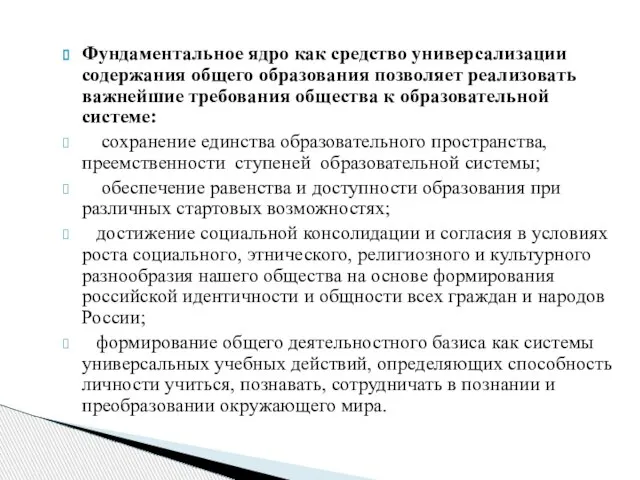 Фундаментальное ядро как средство универсализации содержания общего образования позволяет реализовать важнейшие требования общества к образовательной системе:

сохранение единства образовательного пространства, преемственности ступеней образовательной системы;

обеспечение равенства и доступности образования при различных стартовых возможностях;

достижение социальной консолидации и согласия в условиях роста социального, этнического, религиозного и культурного разнообразия нашего общества на основе формирования российской идентичности и общности всех граждан и народов России;

формирование общего деятельностного базиса как системы универсальных учебных действий, определяющих способность личности учиться, познавать, сотрудничать в познании и преобразовании окружающего мира.